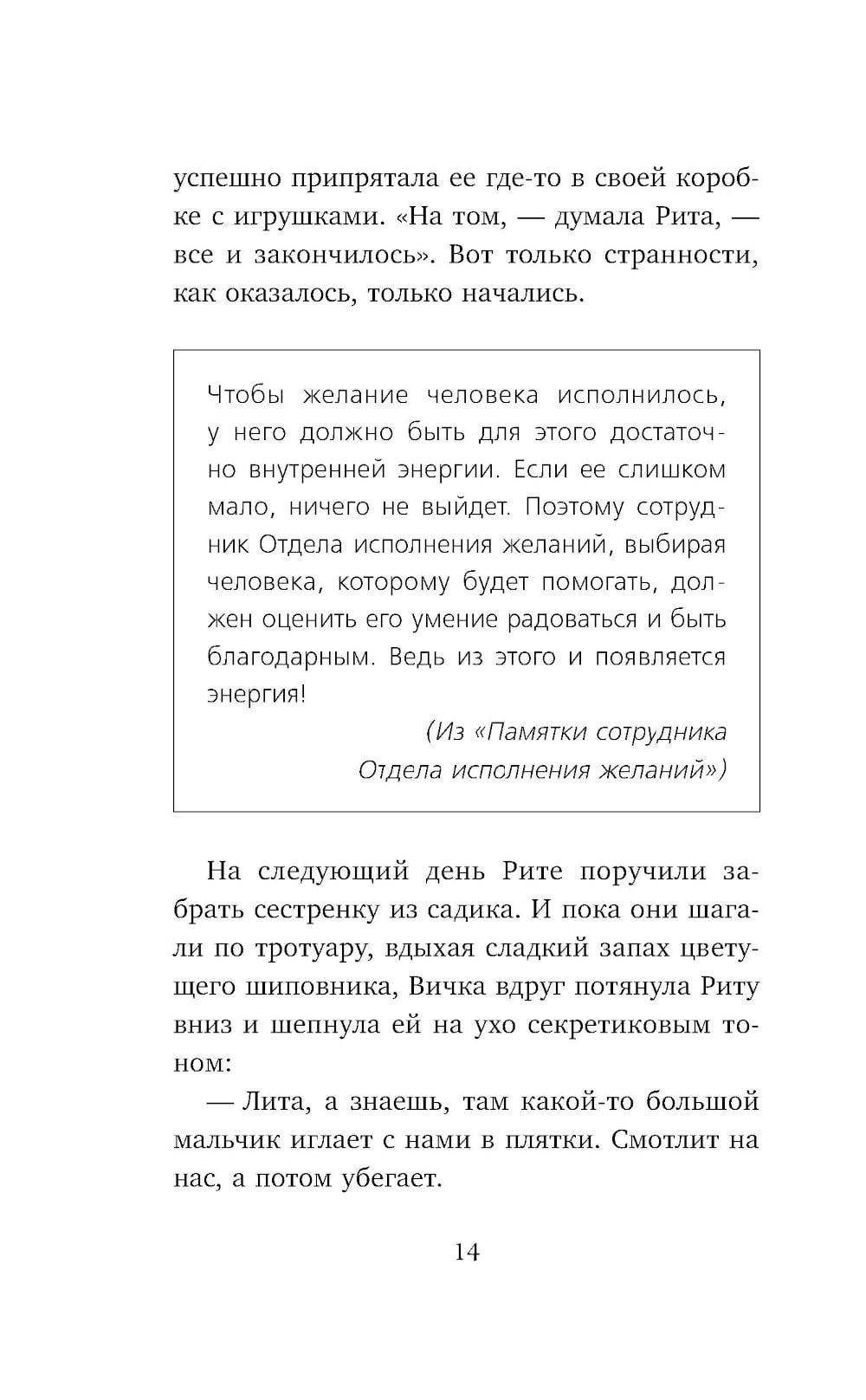 успешно припрятала ее где-то в своей коробке с игрушками. «На том, — думала Рита, — все и закончилось». Вот только странности, как оказалось, только начались.

Чтобы желание человека исполнилось, у него должно быть для этого достаточно внутренней энергии. Если ее слишком мало, ничего не выйдет. Поэтому сотрудник Отдела исполнения желаний, выбирая человека, которому будет помогать, должен оценить его умение радоваться и быть благодарным. Ведь из этого и появляется энергия!

(Из «Памятки сотрудника Отдела исполнения желаний»)

На следующий день Рите поручили забрать сестренку из садика. И пока они шагали по тротуару, вдыхая сладкий запах цветущего шиповника, Вичка вдруг потянула Риту вниз и шепнула ей на ухо секретиковым тоном:

— Лита, а знаешь, там какой-то большой мальчик иглает с нами в плятки. Смотлит на нас, а потом убегает.

14